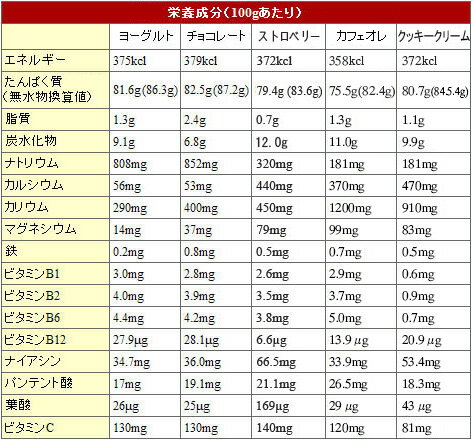 栄養成分（100gあたり）

| | ヨーグルト | チョコレート | ストロベリー | カフェオレ | クッキークリーム |
|---|---|---|---|---|---|
| エネルギー | 375kcl | 379kcl | 372kcl | 358kcl | 372kcl |
| たんぱく質（無水物換算値） | 81.6g(86.3g) | 82.5g(87.2g) | 79.4g (83.6g) | 75.5g(82.4g) | 80.7g(845.4g) |
| 脂質 | 1.3g | 2.4g | 0.7g | 1.3g | 1.1g |
| 炭水化物 | 9.1g | 6.8g | 12. 0g | 11.0g | 9.9g |
| ナトリウム | 808mg | 852mg | 320mg | 181mg | 181mg |
| カルシウム | 56mg | 53mg | 440mg | 370mg | 470mg |
| カリウム | 290mg | 400mg | 450mg | 1200mg | 910mg |
| マグネシウム | 14mg | 37mg | 79mg | 99mg | 83mg |
| 鉄 | 0.2mg | 0.8mg | 0.5mg | 0.7mg | 0.5mg |
| ビタミンB1 | 3.0mg | 2.8mg | 2.6mg | 2.9mg | 0.6mg |
| ビタミンB2 | 4.0mg | 3.9mg | 3.5mg | 3.7mg | 0.9mg |
| ビタミンB6 | 4.4mg | 4.2mg | 3.8mg | 5.0mg | 0.7mg |
| ビタミンB12 | 27.9μg | 28.1μg | 6.6μg | 13.9 μg | 20.9 μg |
| ナイアシン | 34.7mg | 36.0mg | 66.5mg | 33.9mg | 53.4mg |
| パンテント酸 | 17mg | 19.1mg | 21.1mg | 26.5mg | 18.3mg |
| 葉酸 | 26μg | 25μg | 169μg | 29 μg | 43 μg |
| ビタミンC | 130mg | 130mg | 140mg | 120mg | 81mg |